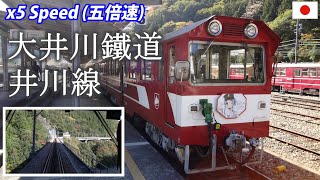 x5 Speed (五倍速)

大井川鐵道
井川線